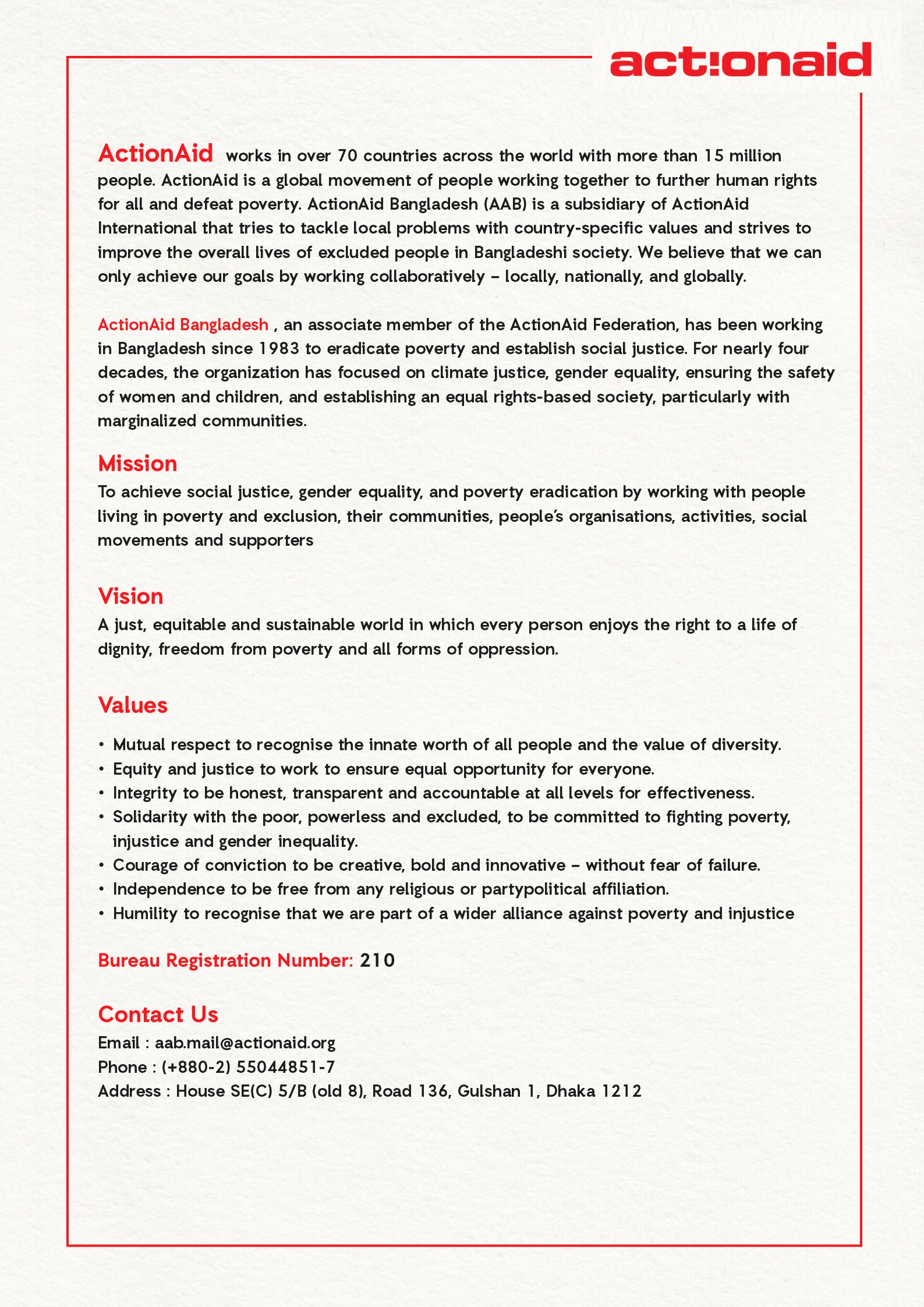 act!onaid

ActionAid works in over 70 countries across the world with more than 15 million people. ActionAid is a global movement of people working together to further human rights for all and defeat poverty. ActionAid Bangladesh (AAB) is a subsidiary of ActionAid International that tries to tackle local problems with country-specific values and strives to improve the overall lives of excluded people in Bangladeshi society. We believe that we can only achieve our goals by working collaboratively – locally, nationally, and globally.

ActionAid Bangladesh , an associate member of the ActionAid Federation, has been working in Bangladesh since 1983 to eradicate poverty and establish social justice. For nearly four decades, the organization has focused on climate justice, gender equality, ensuring the safety of women and children, and establishing an equal rights-based society, particularly with marginalized communities.

Mission
To achieve social justice, gender equality, and poverty eradication by working with people living in poverty and exclusion, their communities, people's organisations, activities, social movements and supporters

Vision
A just, equitable and sustainable world in which every person enjoys the right to a life of dignity, freedom from poverty and all forms of oppression.

Values
• Mutual respect to recognise the innate worth of all people and the value of diversity.
• Equity and justice to work to ensure equal opportunity for everyone.
• Integrity to be honest, transparent and accountable at all levels for effectiveness.
• Solidarity with the poor, powerless and excluded, to be committed to fighting poverty, injustice and gender inequality.
• Courage of conviction to be creative, bold and innovative – without fear of failure.
• Independence to be free from any religious or partypolitical affiliation.
• Humility to recognise that we are part of a wider alliance against poverty and injustice

Bureau Registration Number: 210

Contact Us
Email : aab.mail@actionaid.org
Phone : (+880-2) 55044851-7
Address : House SE(C) 5/B (old 8), Road 136, Gulshan 1, Dhaka 1212